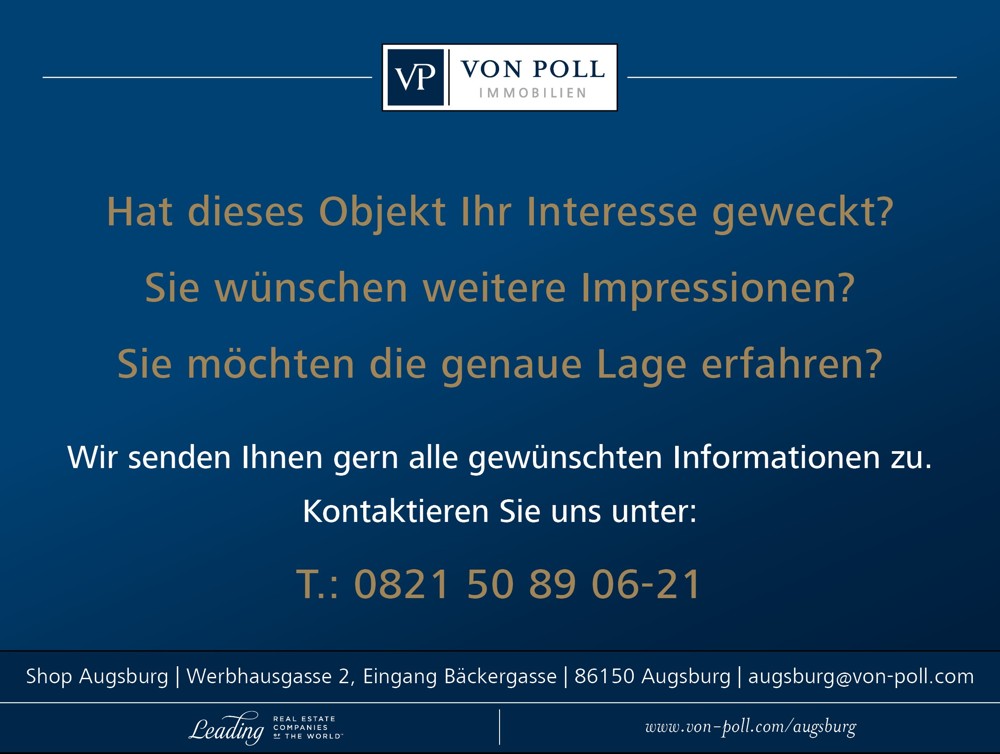 VP VON POLL IMMOBILIEN

Hat dieses Objekt Ihr Interesse geweckt?

Sie wünschen weitere Impressionen?

Sie möchten die genaue Lage erfahren?

Wir senden Ihnen gern alle gewünschten Informationen zu.

Kontaktieren Sie uns unter:

T.: 0821 50 89 06-21

Shop Augsburg | Werbhausgasse 2, Eingang Bäckergasse | 86150 Augsburg | augsburg@von-poll.com

Leading REAL ESTATE COMPANIES OF THE WORLD

www.von-poll.com/augsburg